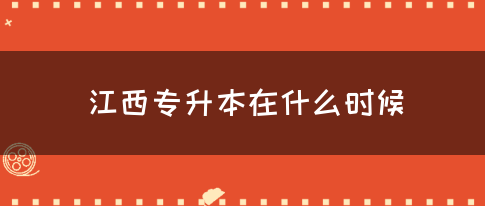 江西专升本在什么时候